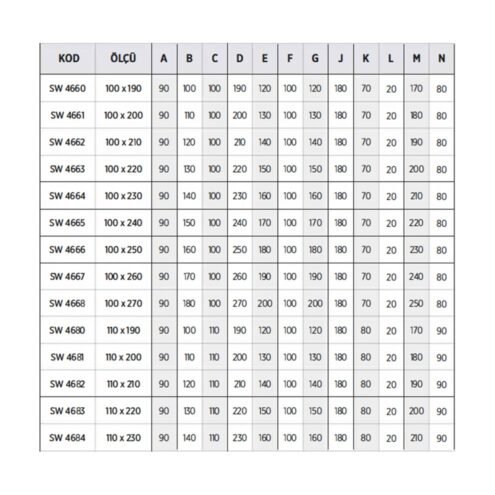 | KOD | ÖLÇÜ | A | B | C | D | E | F | G | J | K | L | M | N |
|---|---|---|---|---|---|---|---|---|---|---|---|---|---|
| SW 4660 | 100 x 190 | 90 | 100 | 100 | 190 | 120 | 100 | 120 | 180 | 70 | 20 | 170 | 80 |
| SW 4661 | 100 x 200 | 90 | 110 | 100 | 200 | 130 | 100 | 130 | 180 | 70 | 20 | 180 | 80 |
| SW 4662 | 100 x 210 | 90 | 120 | 100 | 210 | 140 | 100 | 140 | 180 | 70 | 20 | 190 | 80 |
| SW 4663 | 100 x 220 | 90 | 130 | 100 | 220 | 150 | 100 | 150 | 180 | 70 | 20 | 200 | 80 |
| SW 4664 | 100 x 230 | 90 | 140 | 100 | 230 | 160 | 100 | 160 | 180 | 70 | 20 | 210 | 80 |
| SW 4665 | 100 x 240 | 90 | 150 | 100 | 240 | 170 | 100 | 170 | 180 | 70 | 20 | 220 | 80 |
| SW 4666 | 100 x 250 | 90 | 160 | 100 | 250 | 180 | 100 | 180 | 180 | 70 | 20 | 230 | 80 |
| SW 4667 | 100 x 260 | 90 | 170 | 100 | 260 | 190 | 100 | 190 | 180 | 70 | 20 | 240 | 80 |
| SW 4668 | 100 x 270 | 90 | 180 | 100 | 270 | 200 | 100 | 200 | 180 | 70 | 20 | 250 | 80 |
| SW 4680 | 110 x 190 | 90 | 100 | 110 | 190 | 120 | 100 | 120 | 180 | 80 | 20 | 170 | 90 |
| SW 4681 | 110 x 200 | 90 | 110 | 110 | 200 | 130 | 100 | 130 | 180 | 80 | 20 | 180 | 90 |
| SW 4682 | 110 x 210 | 90 | 120 | 110 | 210 | 140 | 100 | 140 | 180 | 80 | 20 | 190 | 90 |
| SW 4683 | 110 x 220 | 90 | 130 | 110 | 220 | 150 | 100 | 150 | 180 | 80 | 20 | 200 | 90 |
| SW 4684 | 110 x 230 | 90 | 140 | 110 | 230 | 160 | 100 | 160 | 180 | 80 | 20 | 210 | 90 |